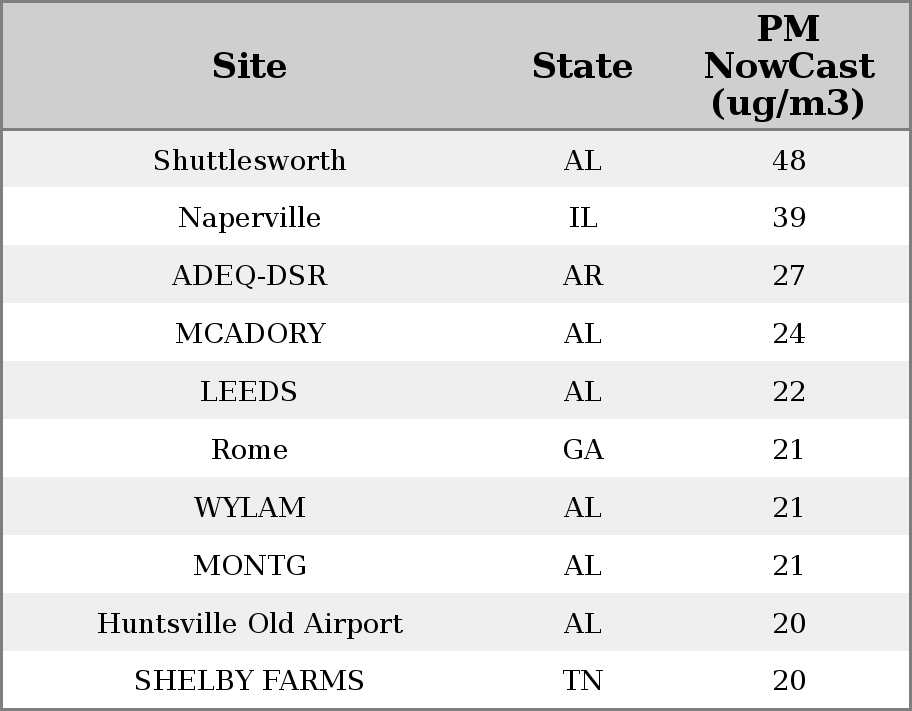 | Site | State | PM NowCast (ug/m3) |
|---|---|---|
| Shuttlesworth | AL | 48 |
| Naperville | IL | 39 |
| ADEQ-DSR | AR | 27 |
| MCADORY | AL | 24 |
| LEEDS | AL | 22 |
| Rome | GA | 21 |
| WYLAM | AL | 21 |
| MONTG | AL | 21 |
| Huntsville Old Airport | AL | 20 |
| SHELBY FARMS | TN | 20 |